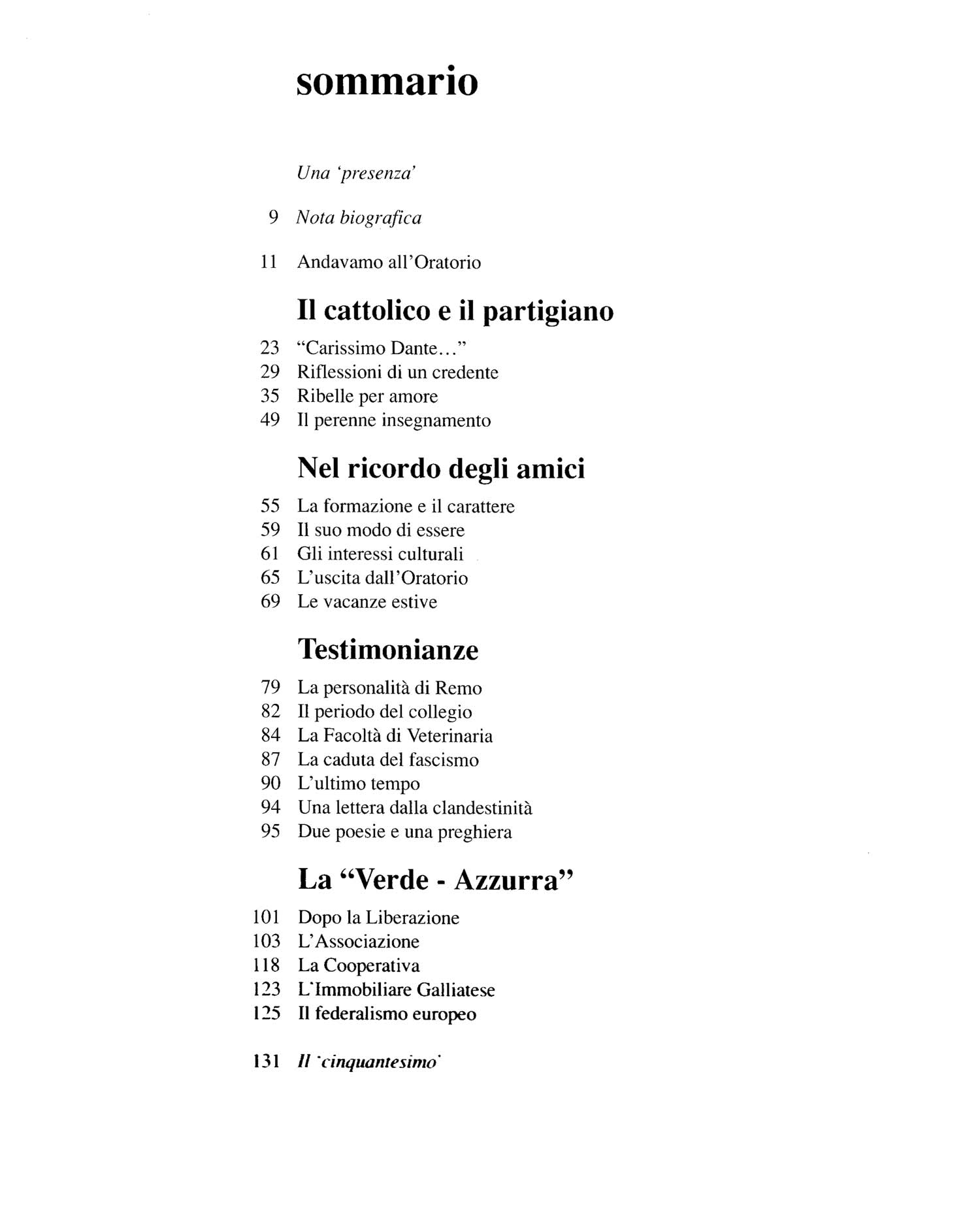 sommario

Una 'presenza'

9 Nota biografica

11 Andavamo all'Oratorio

Il cattolico e il partigiano

23 "Carissimo Dante..."
29 Riflessioni di un credente
35 Ribelle per amore
49 Il perenne insegnamento

Nel ricordo degli amici

55 La formazione e il carattere
59 Il suo modo di essere
61 Gli interessi culturali
65 L'uscita dall'Oratorio
69 Le vacanze estive

Testimonianze

79 La personalità di Remo
82 Il periodo del collegio
84 La Facoltà di Veterinaria
87 La caduta del fascismo
90 L'ultimo tempo
94 Una lettera dalla clandestinità
95 Due poesie e una preghiera

La "Verde - Azzurra"

101 Dopo la Liberazione
103 L'Associazione
118 La Cooperativa
123 L'Immobiliare Galliatese
125 Il federalismo europeo

131 Il 'cinquantesimo'